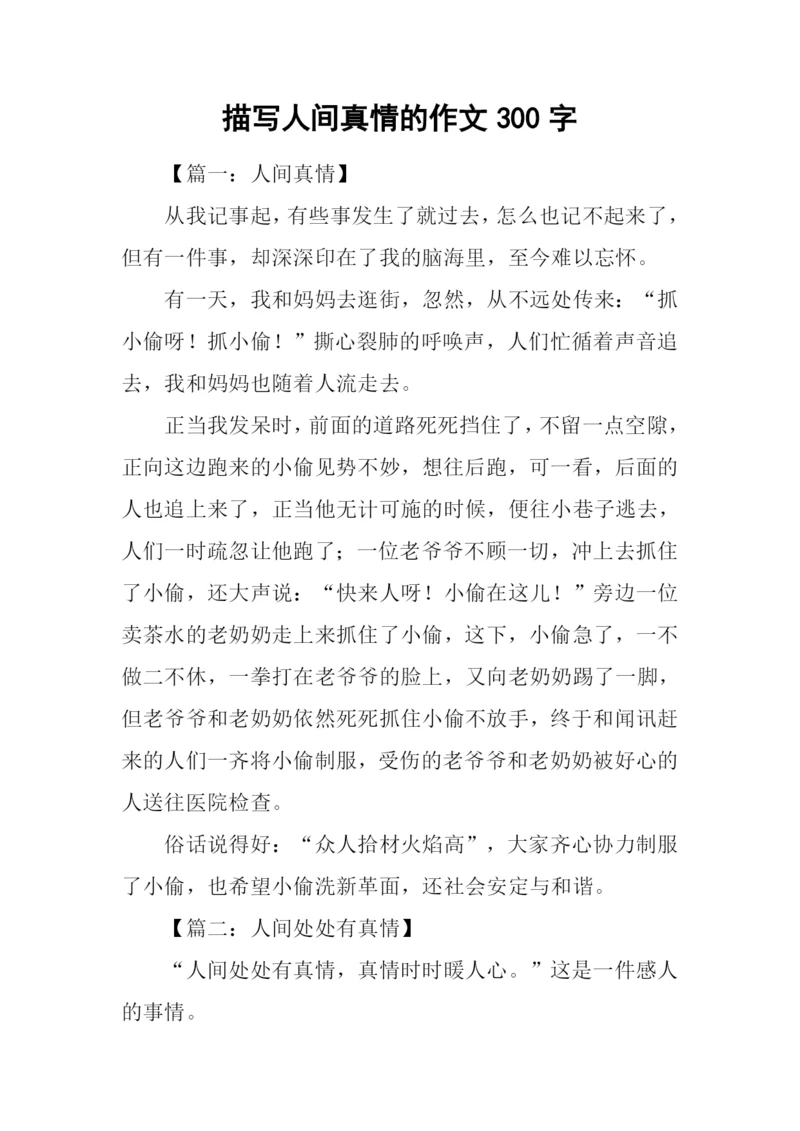 描写人间真情的作文 300 字

【篇一：人间真情】

从我记事起，有些事发生了就过去，怎么也记不起来了，但有一件事，却深深印在了我的脑海里，至今难以忘怀。

有一天，我和妈妈去逛街，忽然，从不远处传来：“抓小偷呀！抓小偷！”撕心裂肺的呼唤声，人们忙循着声音追去，我和妈妈也随着人流走去。

正当我发呆时，前面的道路死死挡住了，不留一点空隙，正向这边跑来的小偷见势不妙，想往后跑，可一看，后面的人也追上来了，正当他无计可施的时候，便往小巷子逃去，人们一时疏忽让他跑了；一位老爷爷不顾一切，冲上去抓住了小偷，还大声说：“快来人呀！小偷在这儿！”旁边一位卖茶水的老奶奶走上来抓住了小偷，这下，小偷急了，一不做二不休，一拳打在老爷爷的脸上，又向老奶奶踢了一脚，但老爷爷和老奶奶依然死死抓住小偷不放手，终于和闻讯赶来的人们一齐将小偷制服，受伤的老爷爷和老奶奶被好心的人送往医院检查。

俗话说得好：“众人拾材火焰高”，大家齐心协力制服了小偷，也希望小偷洗新革面，还社会安定与和谐。

【篇二：人间处处有真情】

“人间处处有真情，真情时时暖人心。”这是一件感人的事情。